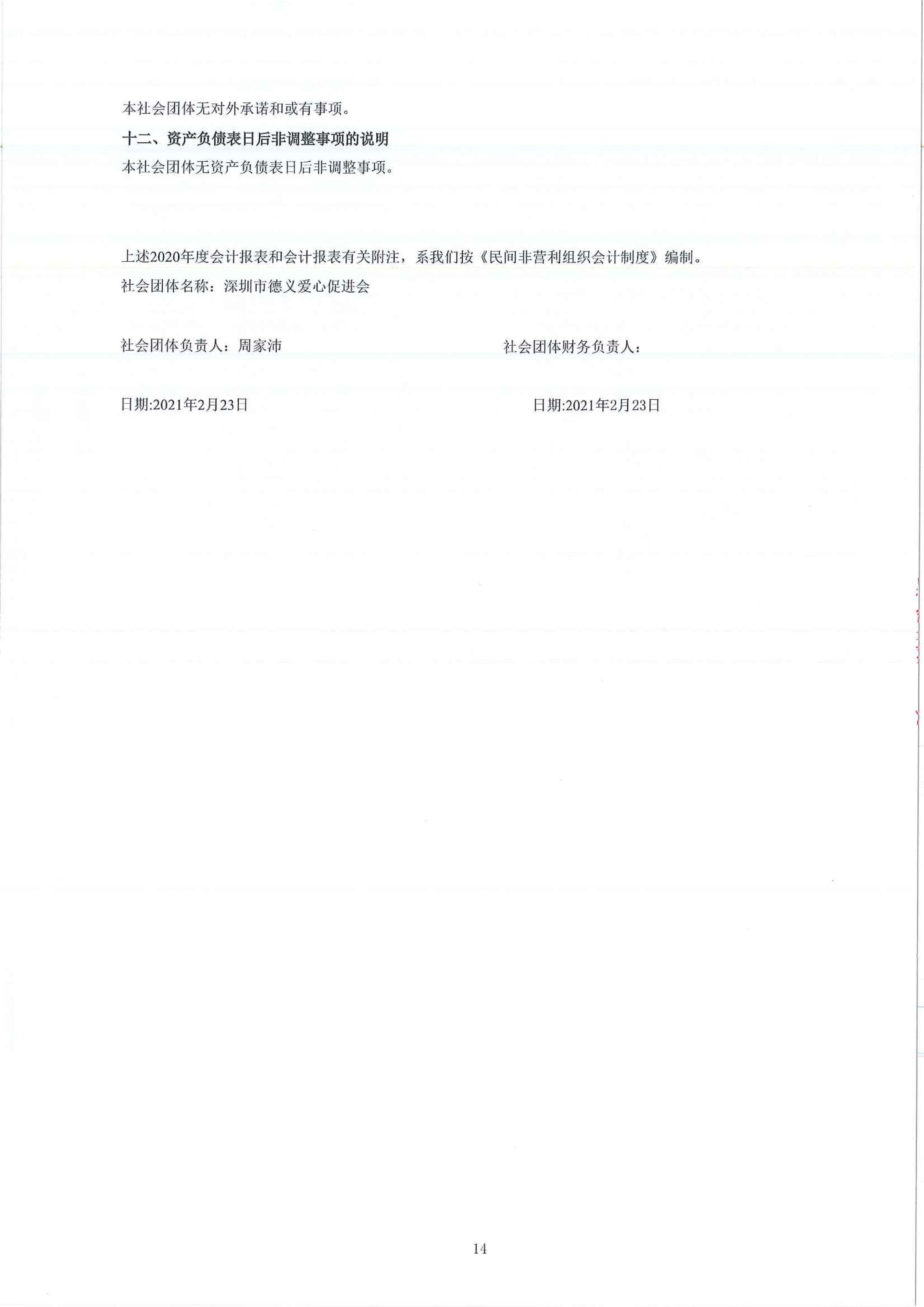 本社会团体无对外承诺和或有事项。

十二、资产负债表日后非调整事项的说明

本社会团体无资产负债表日后非调整事项。

上述2020年度会计报表和会计报表有关附注，系我们按《民间非营利组织会计制度》编制。

社会团体名称：深圳市德义爱心促进会

社会团体负责人：周家沛 社会团体财务负责人：

日期:2021年2月23日 日期:2021年2月23日

14